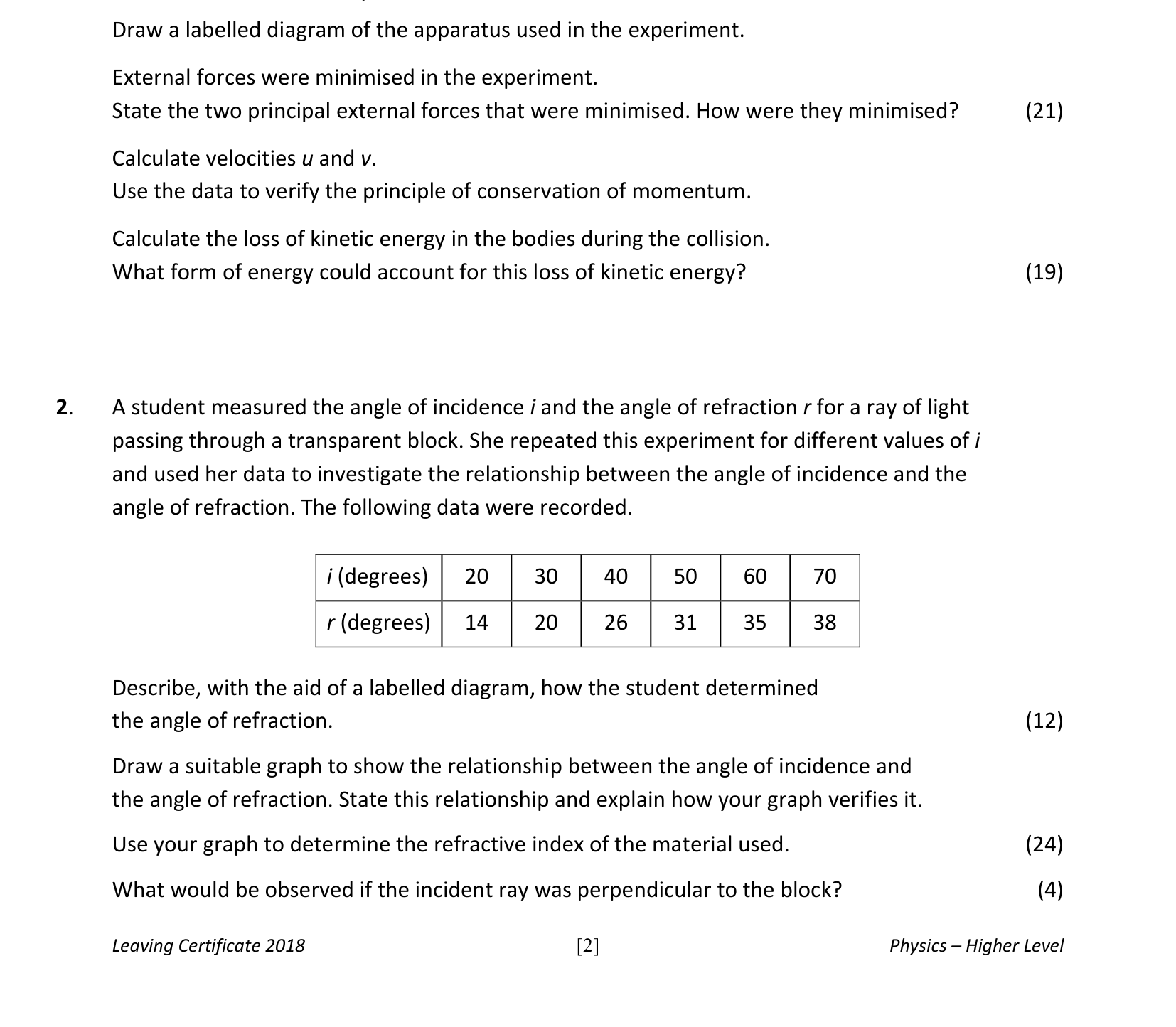 Draw a labelled diagram of the apparatus used in the experiment.

External forces were minimised in the experiment.
State the two principal external forces that were minimised. How were they minimised? (21)

Calculate velocities u and v.
Use the data to verify the principle of conservation of momentum.

Calculate the loss of kinetic energy in the bodies during the collision.
What form of energy could account for this loss of kinetic energy? (19)

2. A student measured the angle of incidence i and the angle of refraction r for a ray of light passing through a transparent block. She repeated this experiment for different values of i and used her data to investigate the relationship between the angle of incidence and the angle of refraction. The following data were recorded.

| i (degrees) | 20 | 30 | 40 | 50 | 60 | 70 |
|---|---|---|---|---|---|---|
| r (degrees) | 14 | 20 | 26 | 31 | 35 | 38 |

Describe, with the aid of a labelled diagram, how the student determined the angle of refraction. (12)

Draw a suitable graph to show the relationship between the angle of incidence and the angle of refraction. State this relationship and explain how your graph verifies it.

Use your graph to determine the refractive index of the material used. (24)

What would be observed if the incident ray was perpendicular to the block? (4)

Leaving Certificate 2018 [2] Physics – Higher Level